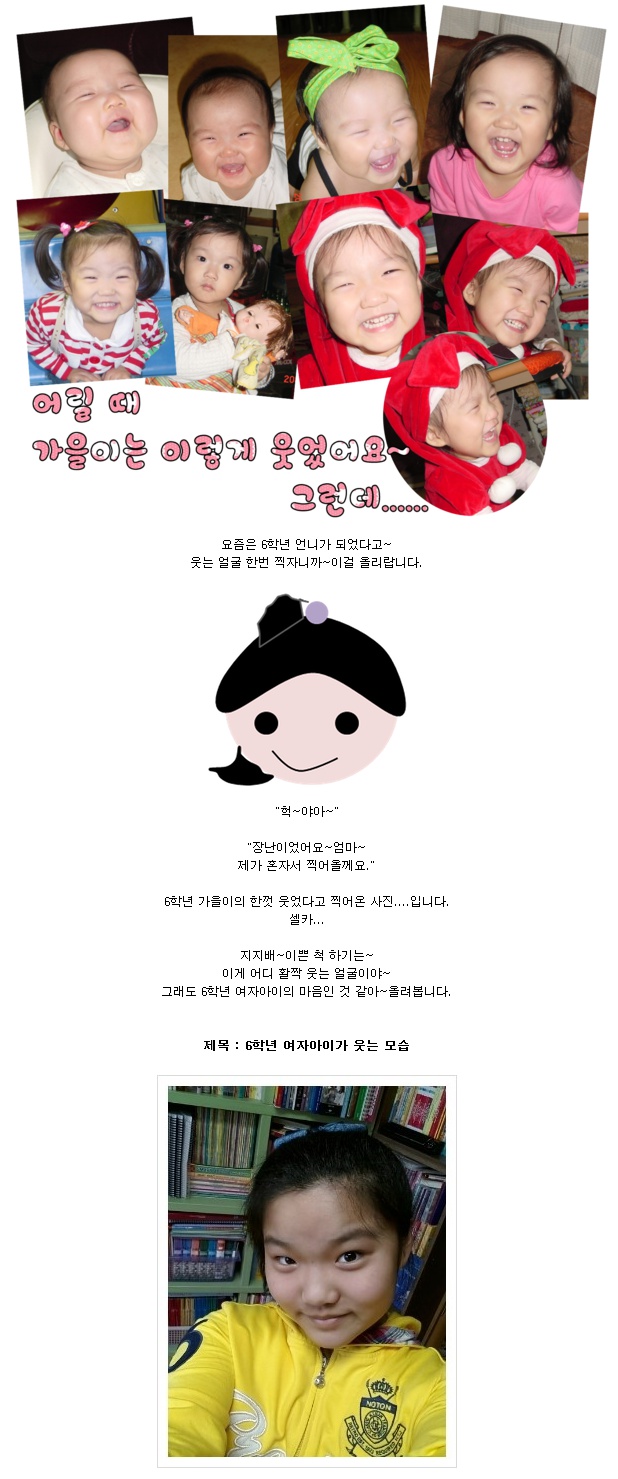 어릴 때
가을이는 이렇게 웃었어요~
그런데......

요즘은 6학년 언니가 되었다고~
웃는 얼굴 한번 찍자니까~이걸 올리랍니다.

"헉~야아~"

"장난이었어요~엄마~
제가 혼자서 찍어올께요."

6학년 가을이의 한껏 웃었다고 찍어온 사진....입니다.
셀카...

지지배~이쁜 척 하기는~
이게 어디 활짝 웃는 얼굴이야~
그래도 6학년 여자아이의 마음인 것 같아~올려봅니다.

제목 : 6학년 여자아이가 웃는 모습

NOTON